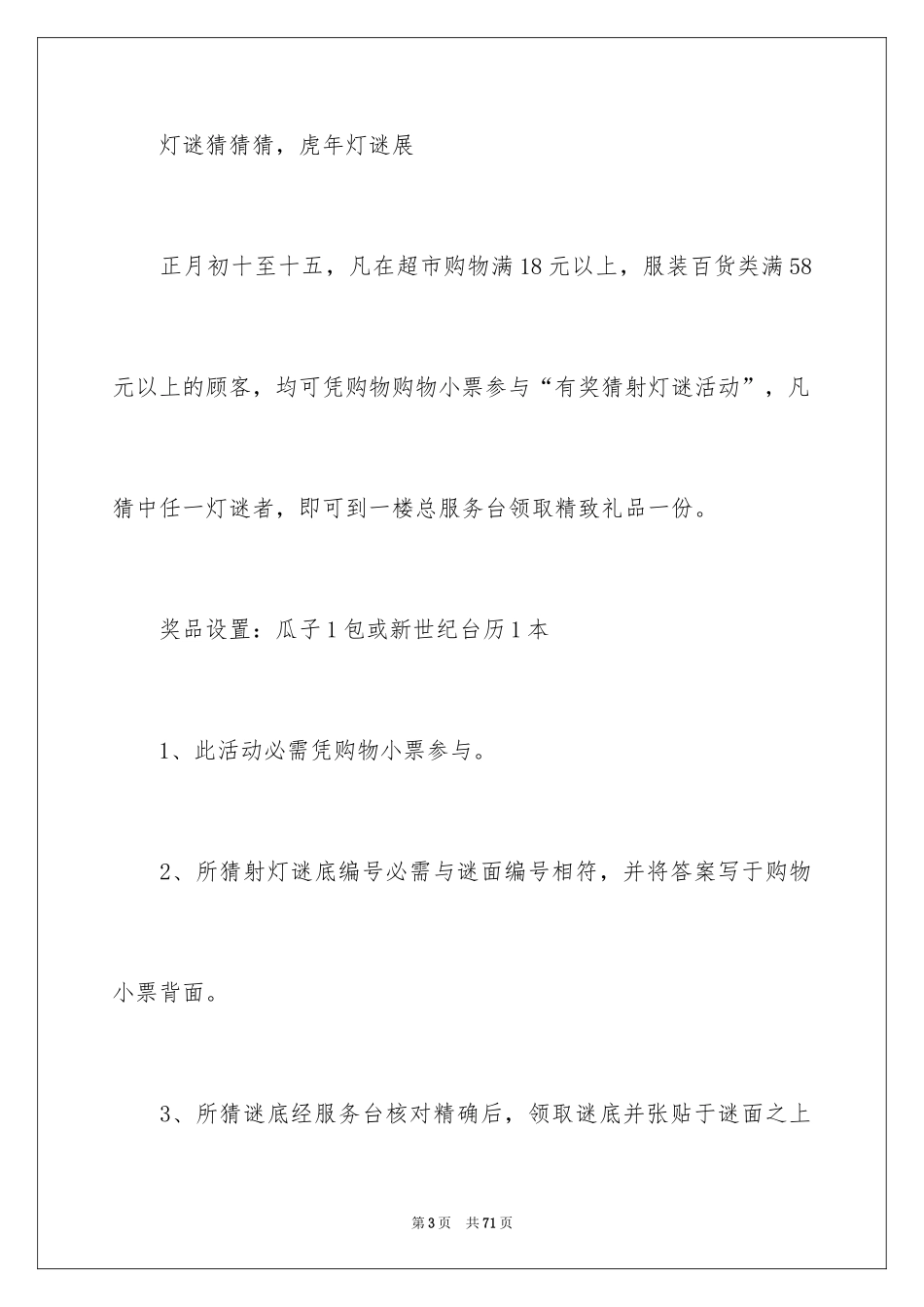 灯谜猜猜猜，虎年灯谜展

正月初十至十五，凡在超市购物满18元以上，服装百货类满58元以上的顾客，均可凭购物购物小票参与“有奖猜射灯谜活动”，凡猜中任一灯谜者，即可到一楼总服务台领取精致礼品一份。

奖品设置：瓜子1包或新世纪台历1本

1、此活动必需凭购物小票参与。

2、所猜射灯谜底编号必需与谜面编号相符，并将答案写于购物小票背面。

3、所猜谜底经服务台核对精确后，领取谜底并张贴于谜面之上

第3页　共71页